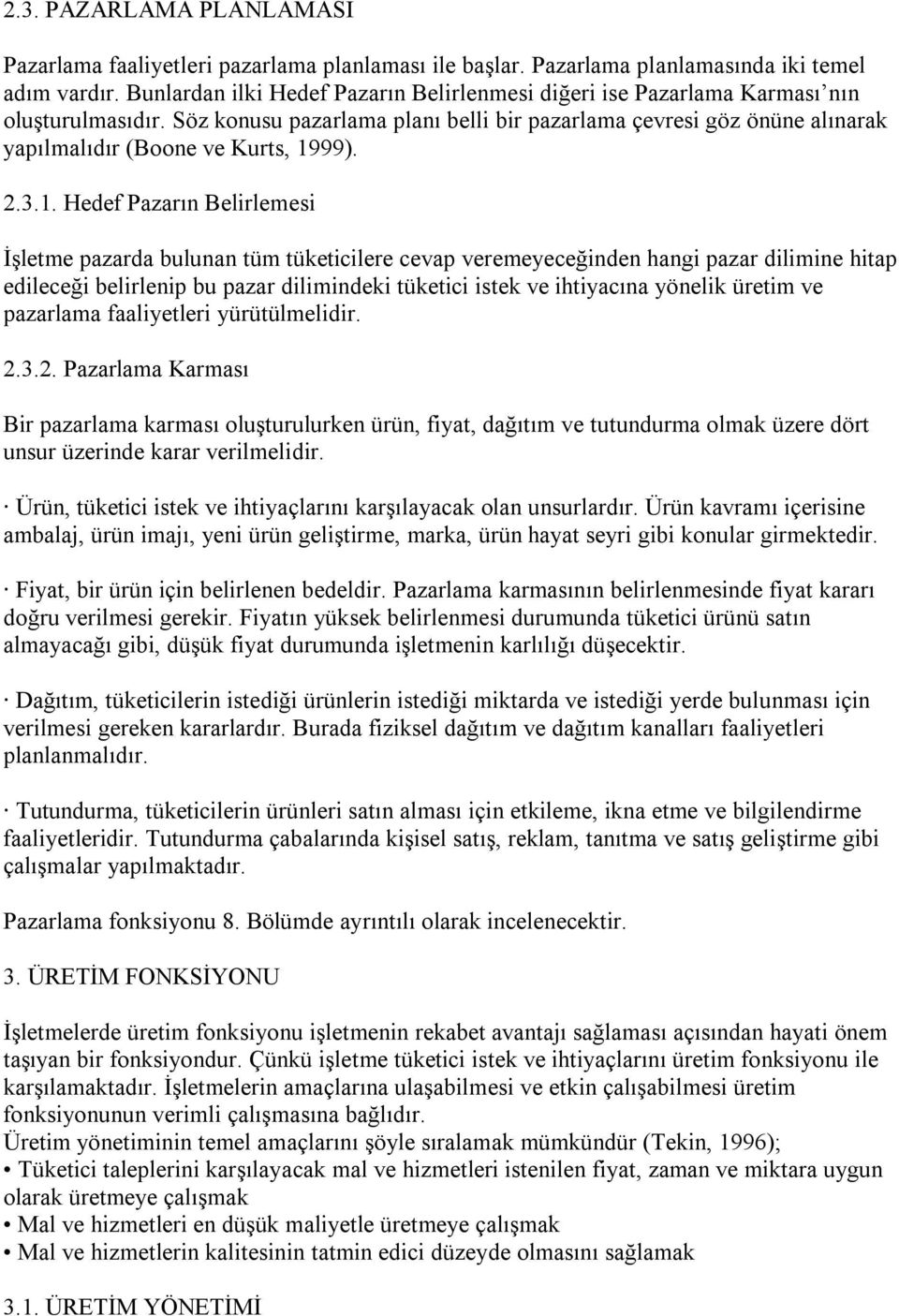 2.3. PAZARLAMA PLANLAMASI

Pazarlama faaliyetleri pazarlama planlaması ile başlar. Pazarlama planlamasında iki temel adım vardır. Bunlardan ilki Hedef Pazarın Belirlenmesi diğeri ise Pazarlama Karması nın oluşturulmasıdır. Söz konusu pazarlama planı belli bir pazarlama çevresi göz önüne alınarak yapılmalıdır (Boone ve Kurts, 1999).

2.3.1. Hedef Pazarın Belirlemesi

İşletme pazarda bulunan tüm tüketicilere cevap veremeyeceğinden hangi pazar dilimine hitap edileceği belirlenip bu pazar dilimindeki tüketici istek ve ihtiyacına yönelik üretim ve pazarlama faaliyetleri yürütülmelidir.

2.3.2. Pazarlama Karması

Bir pazarlama karması oluşturulurken ürün, fiyat, dağıtım ve tutundurma olmak üzere dört unsur üzerinde karar verilmelidir.

· Ürün, tüketici istek ve ihtiyaçlarını karşılayacak olan unsurlardır. Ürün kavramı içerisine ambalaj, ürün imajı, yeni ürün geliştirme, marka, ürün hayat seyri gibi konular girmektedir.

· Fiyat, bir ürün için belirlenen bedeldir. Pazarlama karmasının belirlenmesinde fiyat kararı doğru verilmesi gerekir. Fiyatın yüksek belirlenmesi durumunda tüketici ürünü satın almayacağı gibi, düşük fiyat durumunda işletmenin karlılığı düşecektir.

· Dağıtım, tüketicilerin istediği ürünlerin istediği miktarda ve istediği yerde bulunması için verilmesi gereken kararlardır. Burada fiziksel dağıtım ve dağıtım kanalları faaliyetleri planlanmalıdır.

· Tutundurma, tüketicilerin ürünleri satın alması için etkileme, ikna etme ve bilgilendirme faaliyetleridir. Tutundurma çabalarında kişisel satış, reklam, tanıtma ve satış geliştirme gibi çalışmalar yapılmaktadır.

Pazarlama fonksiyonu 8. Bölümde ayrıntılı olarak incelenecektir.

3. ÜRETİM FONKSİYONU

İşletmelerde üretim fonksiyonu işletmenin rekabet avantajı sağlaması açısından hayati önem taşıyan bir fonksiyondur. Çünkü işletme tüketici istek ve ihtiyaçlarını üretim fonksiyonu ile karşılamaktadır. İşletmelerin amaçlarına ulaşabilmesi ve etkin çalışabilmesi üretim fonksiyonunun verimli çalışmasına bağlıdır.
Üretim yönetiminin temel amaçlarını şöyle sıralamak mümkündür (Tekin, 1996);
• Tüketici taleplerini karşılayacak mal ve hizmetleri istenilen fiyat, zaman ve miktara uygun olarak üretmeye çalışmak
• Mal ve hizmetleri en düşük maliyetle üretmeye çalışmak
• Mal ve hizmetlerin kalitesinin tatmin edici düzeyde olmasını sağlamak

3.1. ÜRETİM YÖNETİMİ